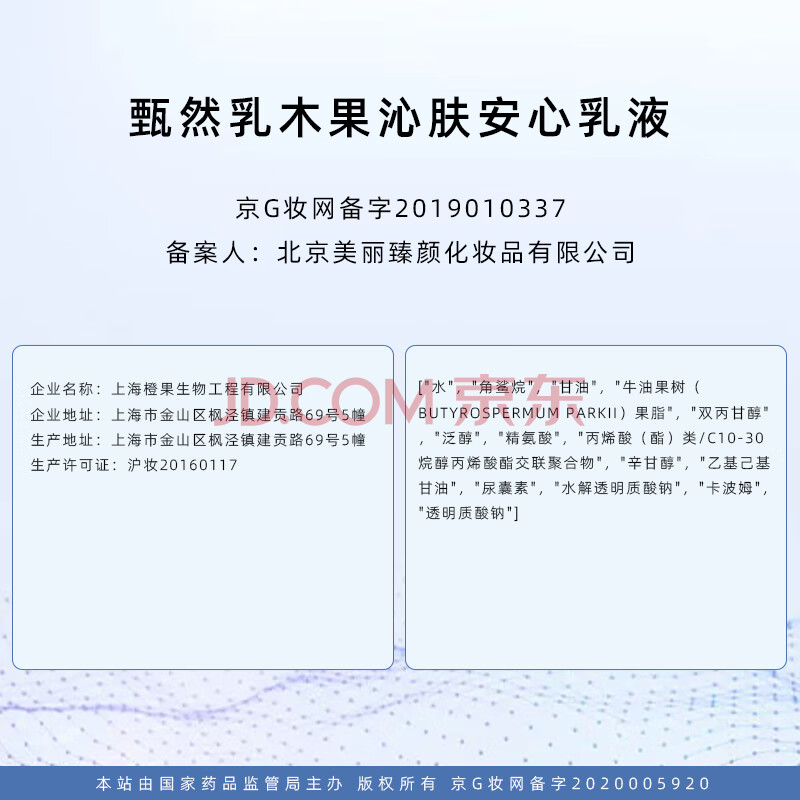 甄然乳木果沁肤安心乳液

京G妆网备字2019010337
备案人：北京美丽臻颜化妆品有限公司

企业名称：上海橙果生物工程有限公司
企业地址：上海市金山区枫泾镇建贡路69号5幢
生产地址：上海市金山区枫泾镇建贡路69号5幢
生产许可证：沪妆20160117

["水","角鲨烷","甘油","牛油果树（BUTYROSPERMUM PARKII）果脂","双丙甘醇","泛醇","精氨酸","丙烯酸（酯）类/C10-30烷醇丙烯酸酯交联聚合物","辛甘醇","乙基己基甘油","尿囊素","水解透明质酸钠","卡波姆","透明质酸钠"]

本站由国家药品监管局主办 版权所有 京G妆网备字2020005920

JD.COM京东